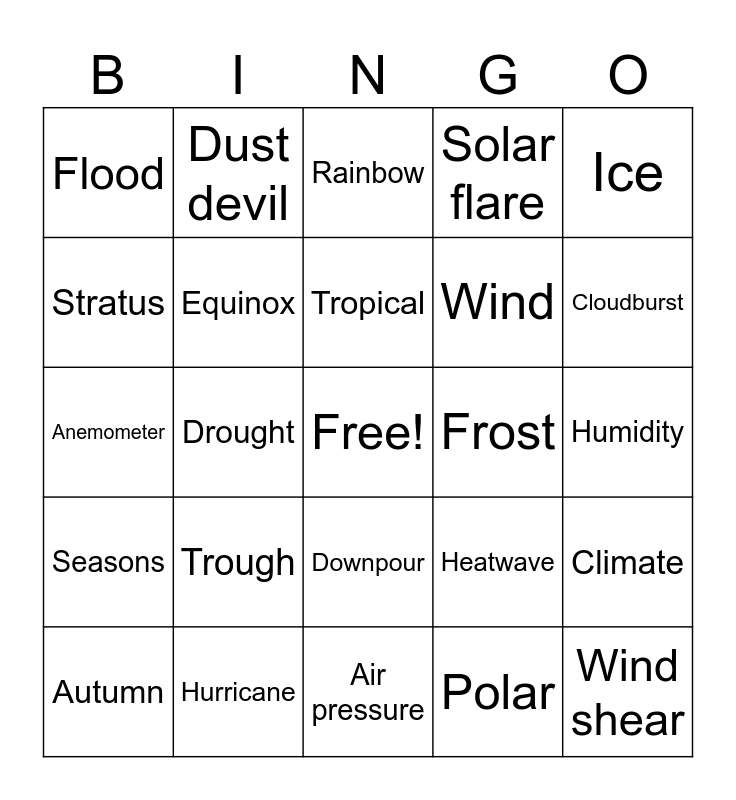 | B | I | N | G | O |
|---|---|---|---|---|
| Flood | Dust devil | Rainbow | Solar flare | Ice |
| Stratus | Equinox | Tropical | Wind | Cloudburst |
| Anemometer | Drought | Free! | Frost | Humidity |
| Seasons | Trough | Downpour | Heatwave | Climate |
| Autumn | Hurricane | Air pressure | Polar | Wind shear |